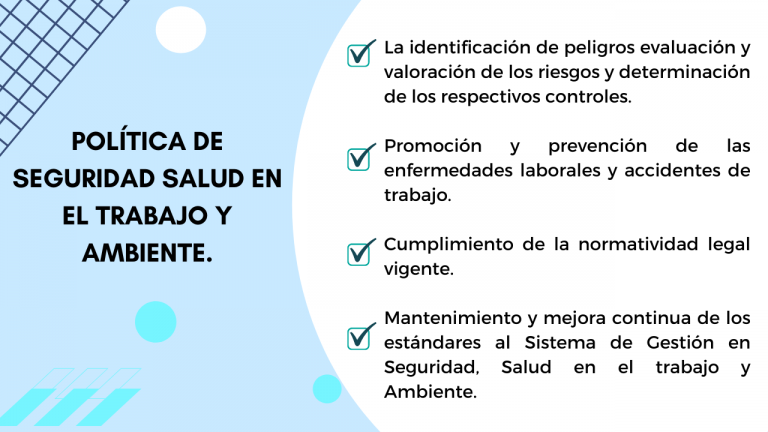 POLÍTICA DE SEGURIDAD SALUD EN EL TRABAJO Y AMBIENTE.

☑ La identificación de peligros evaluación y valoración de los riesgos y determinación de los respectivos controles.

☑ Promoción y prevención de las enfermedades laborales y accidentes de trabajo.

☑ Cumplimiento de la normatividad legal vigente.

☑ Mantenimiento y mejora continua de los estándares al Sistema de Gestión en Seguridad, Salud en el trabajo y Ambiente.